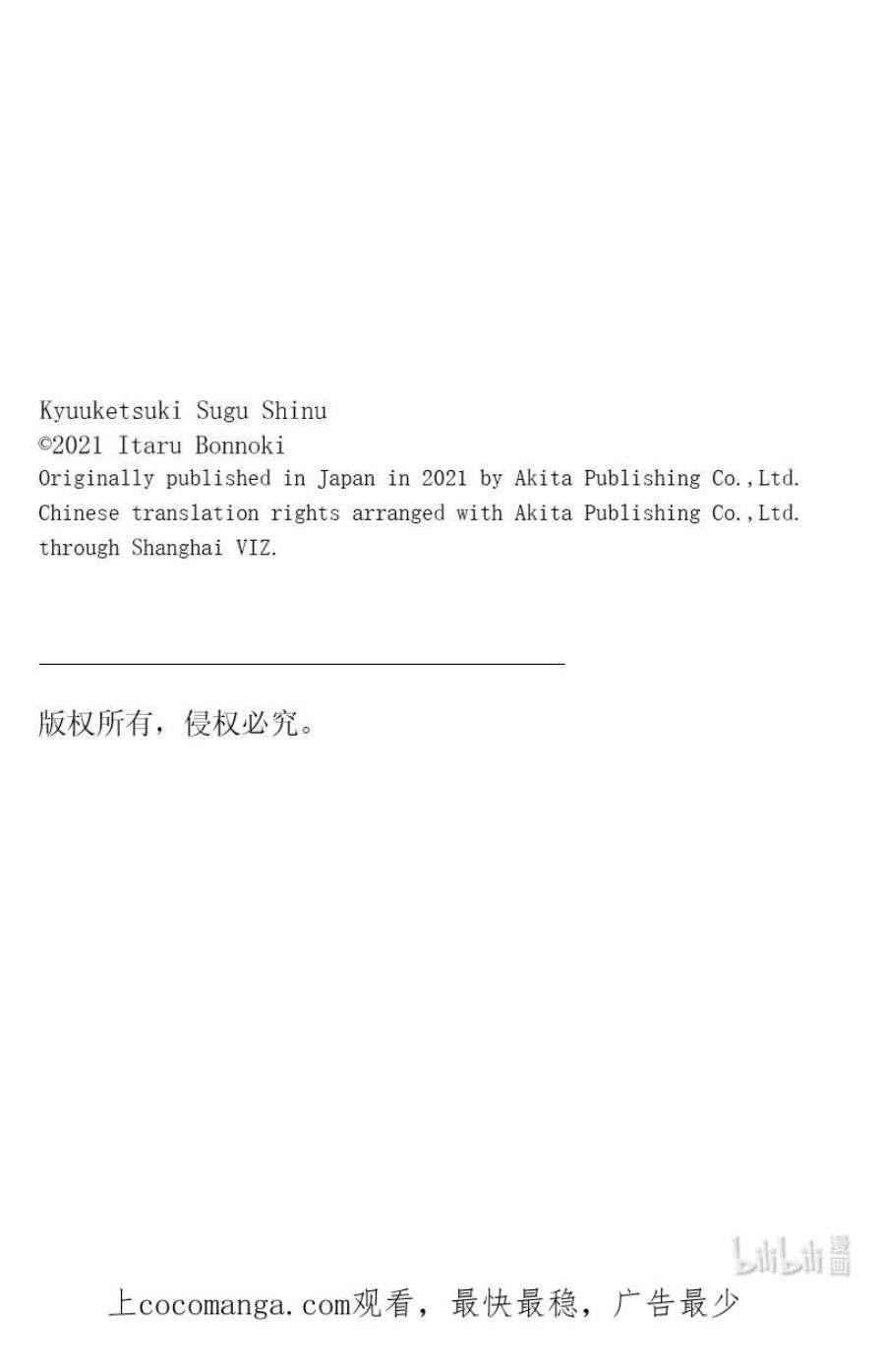 Kyuuketsuki Sugu Shinu
©2021 Itaru Bonnoki
Originally published in Japan in 2021 by Akita Publishing Co.,Ltd.
Chinese translation rights arranged with Akita Publishing Co.,Ltd.
through Shanghai VIZ.

版权所有，侵权必究。

上cocomanga.com观看，最快最稳，广告最少

bilibili漫画